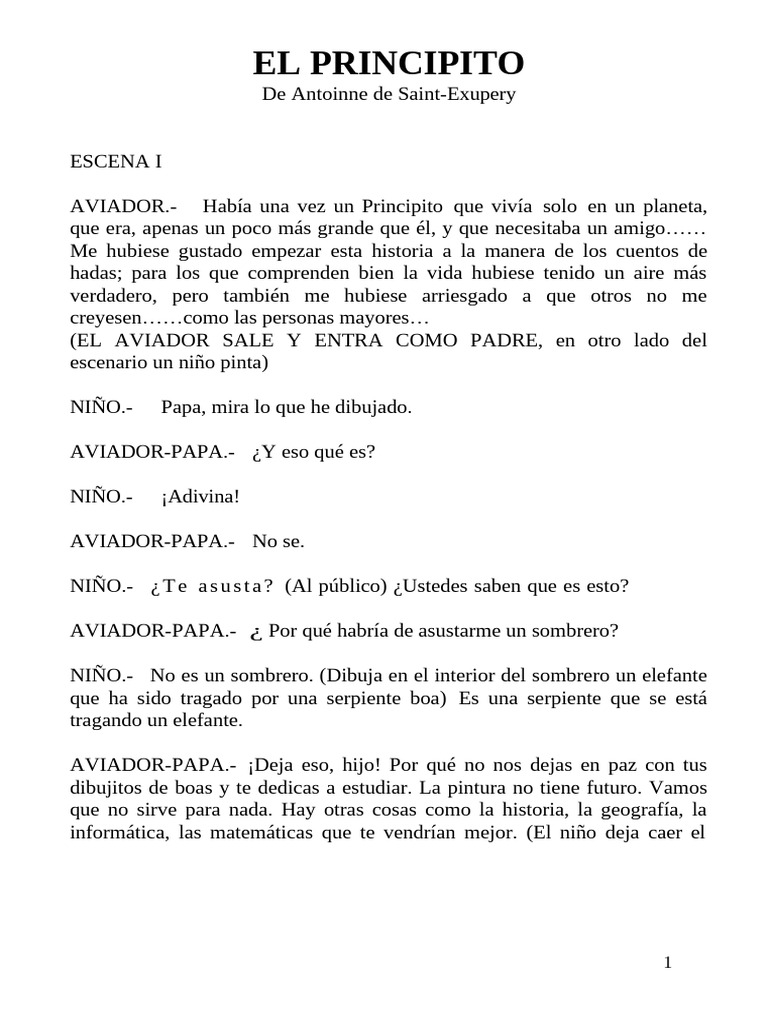 EL PRINCIPITO
De Antoinne de Saint-Exupery

ESCENA I

AVIADOR.- Había una vez un Principito que vivía solo en un planeta, que era, apenas un poco más grande que él, y que necesitaba un amigo…… Me hubiese gustado empezar esta historia a la manera de los cuentos de hadas; para los que comprenden bien la vida hubiese tenido un aire más verdadero, pero también me hubiese arriesgado a que otros no me creyesen……como las personas mayores…
(EL AVIADOR SALE Y ENTRA COMO PADRE, en otro lado del escenario un niño pinta)

NIÑO.- Papa, mira lo que he dibujado.

AVIADOR-PAPA.- ¿Y eso qué es?

NIÑO.- ¡Adivina!

AVIADOR-PAPA.- No se.

NIÑO.- ¿Te asusta? (Al público) ¿Ustedes saben que es esto?

AVIADOR-PAPA.- ¿ Por qué habría de asustarme un sombrero?

NIÑO.- No es un sombrero. (Dibuja en el interior del sombrero un elefante que ha sido tragado por una serpiente boa) Es una serpiente que se está tragando un elefante.

AVIADOR-PAPA.- ¡Deja eso, hijo! Por qué no nos dejas en paz con tus dibujitos de boas y te dedicas a estudiar. La pintura no tiene futuro. Vamos que no sirve para nada. Hay otras cosas como la historia, la geografía, la informática, las matemáticas que te vendrían mejor. (El niño deja caer el

1